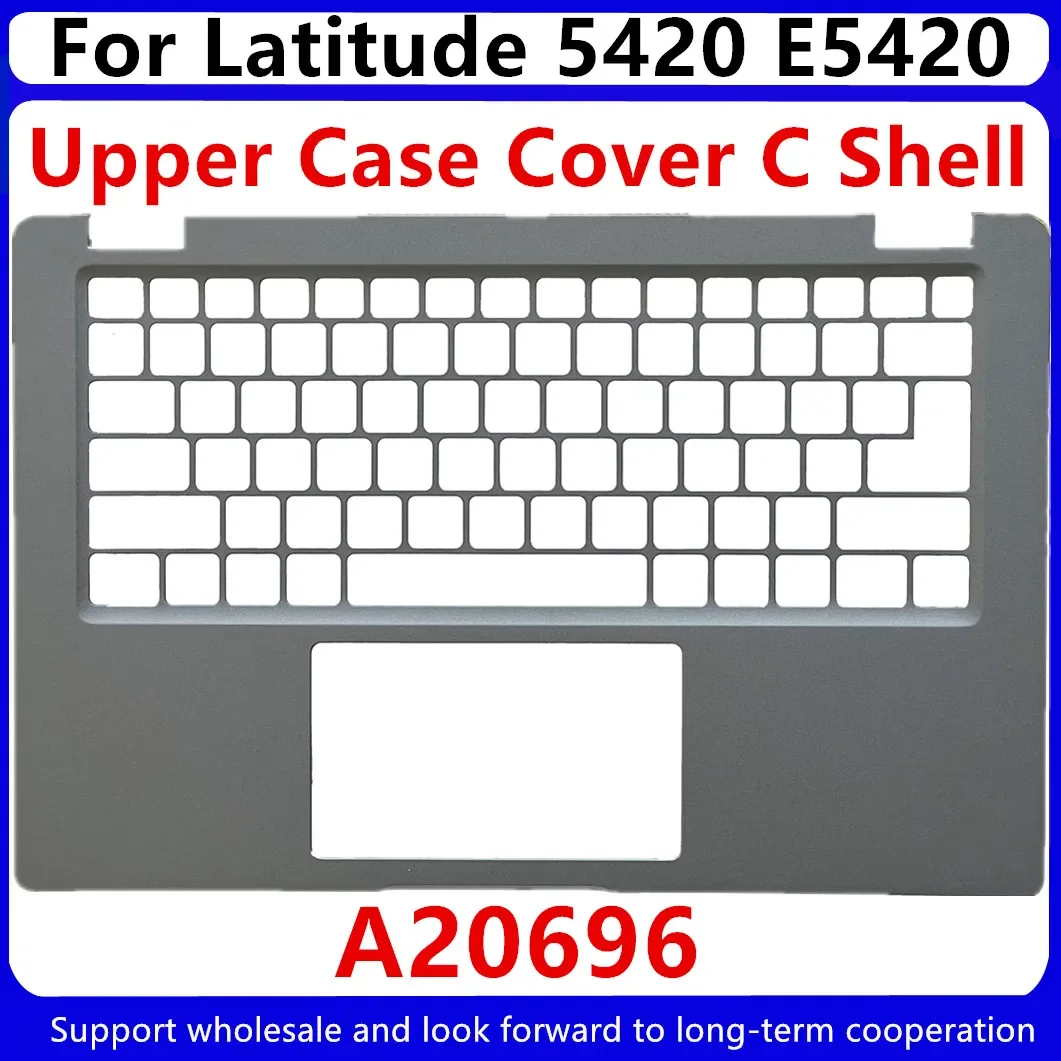 For Latitude 5420 E5420

Upper Case Cover C Shell

A20696

Support wholesale and look forward to long-term cooperation